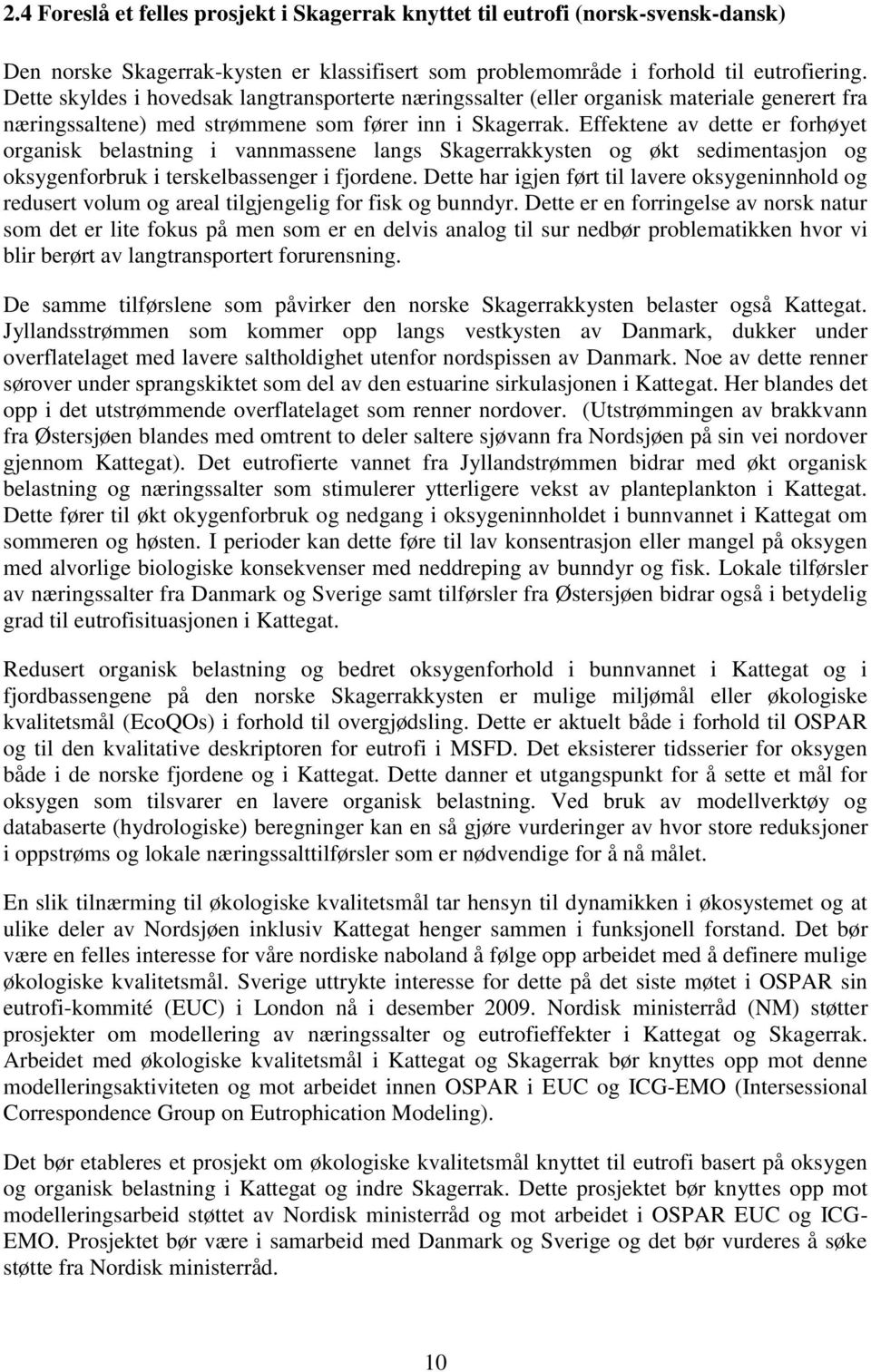 2.4 Foreslå et felles prosjekt i Skagerrak knyttet til eutrofi (norsk-svensk-dansk)

Den norske Skagerrak-kysten er klassifisert som problemområde i forhold til eutrofiering. Dette skyldes i hovedsak langtransporterte næringssalter (eller organisk materiale generert fra næringssaltene) med strømmene som fører inn i Skagerrak. Effektene av dette er forhøyet organisk belastning i vannmassene langs Skagerrakkysten og økt sedimentasjon og oksygenforbruk i terskelbassenger i fjordene. Dette har igjen ført til lavere oksygeninnhold og redusert volum og areal tilgjengelig for fisk og bunndyr. Dette er en forringelse av norsk natur som det er lite fokus på men som er en delvis analog til sur nedbør problematikken hvor vi blir berørt av langtransportert forurensning.

De samme tilførslene som påvirker den norske Skagerrakkysten belaster også Kattegat. Jyllandsstrømmen som kommer opp langs vestkysten av Danmark, dukker under overflatelaget med lavere saltholdighet utenfor nordspissen av Danmark. Noe av dette renner sørover under sprangskiktet som del av den estuarine sirkulasjonen i Kattegat. Her blandes det opp i det utstrømmende overflatelaget som renner nordover. (Utstrømmingen av brakkvann fra Østersjøen blandes med omtrent to deler saltere sjøvann fra Nordsjøen på sin vei nordover gjennom Kattegat). Det eutrofierte vannet fra Jyllandstrømmen bidrar med økt organisk belastning og næringssalter som stimulerer ytterligere vekst av planteplankton i Kattegat. Dette fører til økt okygenforbruk og nedgang i oksygeninnholdet i bunnvannet i Kattegat om sommeren og høsten. I perioder kan dette føre til lav konsentrasjon eller mangel på oksygen med alvorlige biologiske konsekvenser med neddreping av bunndyr og fisk. Lokale tilførsler av næringssalter fra Danmark og Sverige samt tilførsler fra Østersjøen bidrar også i betydelig grad til eutrofisituasjonen i Kattegat.

Redusert organisk belastning og bedret oksygenforhold i bunnvannet i Kattegat og i fjordbassengene på den norske Skagerrakkysten er mulige miljømål eller økologiske kvalitetsmål (EcoQOs) i forhold til overgjødsling. Dette er aktuelt både i forhold til OSPAR og til den kvalitative deskriptoren for eutrofi i MSFD. Det eksisterer tidsserier for oksygen både i de norske fjordene og i Kattegat. Dette danner et utgangspunkt for å sette et mål for oksygen som tilsvarer en lavere organisk belastning. Ved bruk av modellverktøy og databaserte (hydrologiske) beregninger kan en så gjøre vurderinger av hvor store reduksjoner i oppstrøms og lokale næringssalttilførsler som er nødvendige for å nå målet.

En slik tilnærming til økologiske kvalitetsmål tar hensyn til dynamikken i økosystemet og at ulike deler av Nordsjøen inklusiv Kattegat henger sammen i funksjonell forstand. Det bør være en felles interesse for våre nordiske naboland å følge opp arbeidet med å definere mulige økologiske kvalitetsmål. Sverige uttrykte interesse for dette på det siste møtet i OSPAR sin eutrofi-kommité (EUC) i London nå i desember 2009. Nordisk ministerråd (NM) støtter prosjekter om modellering av næringssalter og eutrofieffekter i Kattegat og Skagerrak. Arbeidet med økologiske kvalitetsmål i Kattegat og Skagerrak bør knyttes opp mot denne modelleringsaktiviteten og mot arbeidet innen OSPAR i EUC og ICG-EMO (Intersessional Correspondence Group on Eutrophication Modeling).

Det bør etableres et prosjekt om økologiske kvalitetsmål knyttet til eutrofi basert på oksygen og organisk belastning i Kattegat og indre Skagerrak. Dette prosjektet bør knyttes opp mot modelleringsarbeid støttet av Nordisk ministerråd og mot arbeidet i OSPAR EUC og ICG-EMO. Prosjektet bør være i samarbeid med Danmark og Sverige og det bør vurderes å søke støtte fra Nordisk ministerråd.

10